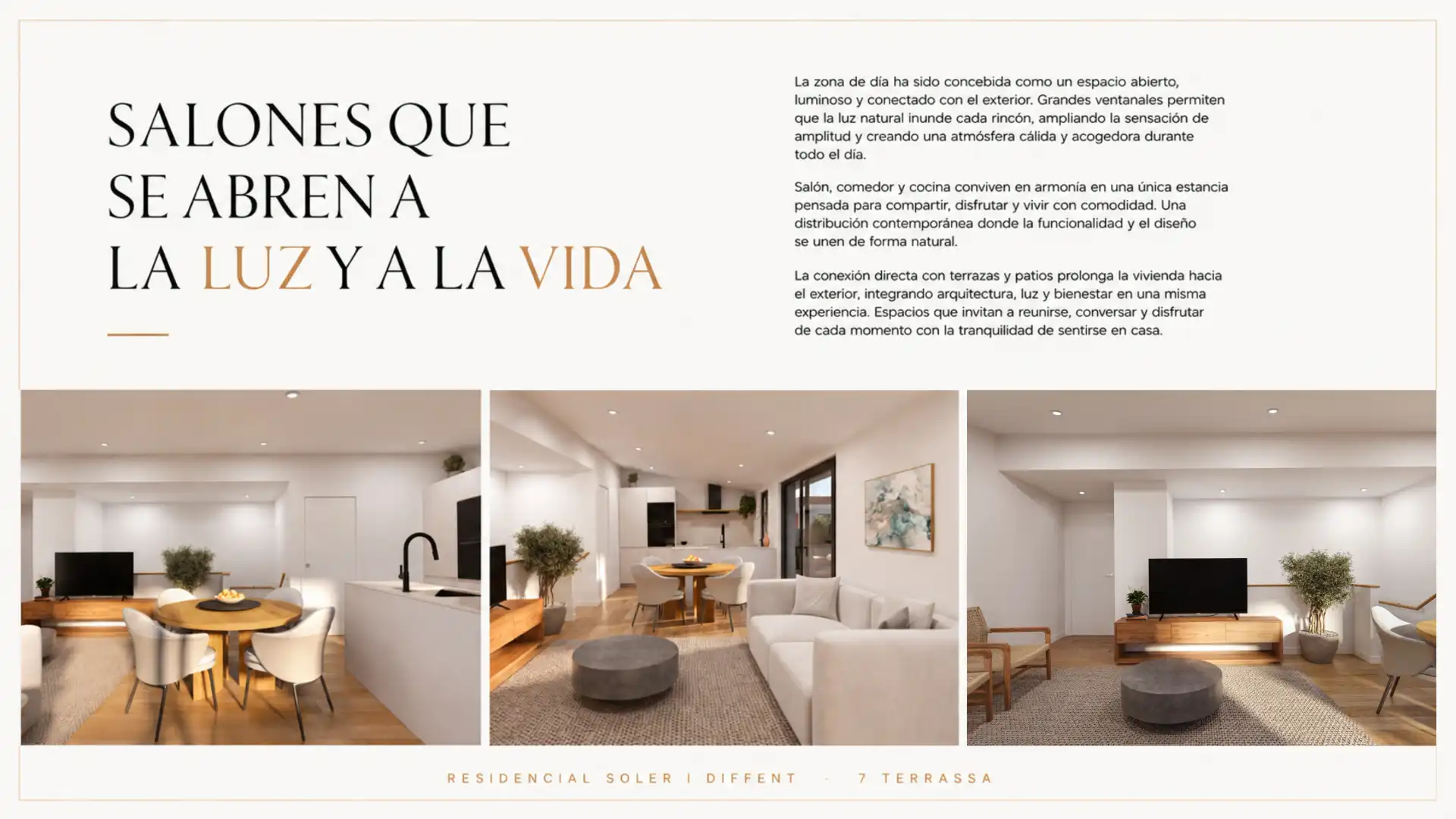 SALONES QUE SE ABREN A LA LUZ Y A LA VIDA

La zona de día ha sido concebida como un espacio abierto, luminoso y conectado con el exterior. Grandes ventanales permiten que la luz natural inunde cada rincón, ampliando la sensación de amplitud y creando una atmósfera cálida y acogedora durante todo el día.

Salón, comedor y cocina conviven en armonía en una única estancia pensada para compartir, disfrutar y vivir con comodidad. Una distribución contemporánea donde la funcionalidad y el diseño se unen de forma natural.

La conexión directa con terrazas y patios prolonga la vivienda hacia el exterior, integrando arquitectura, luz y bienestar en una misma experiencia. Espacios que invitan a reunirse, conversar y disfrutar de cada momento con la tranquilidad de sentirse en casa.

RESIDENCIAL SOLER | DIFFENT · 7 TERRASSA